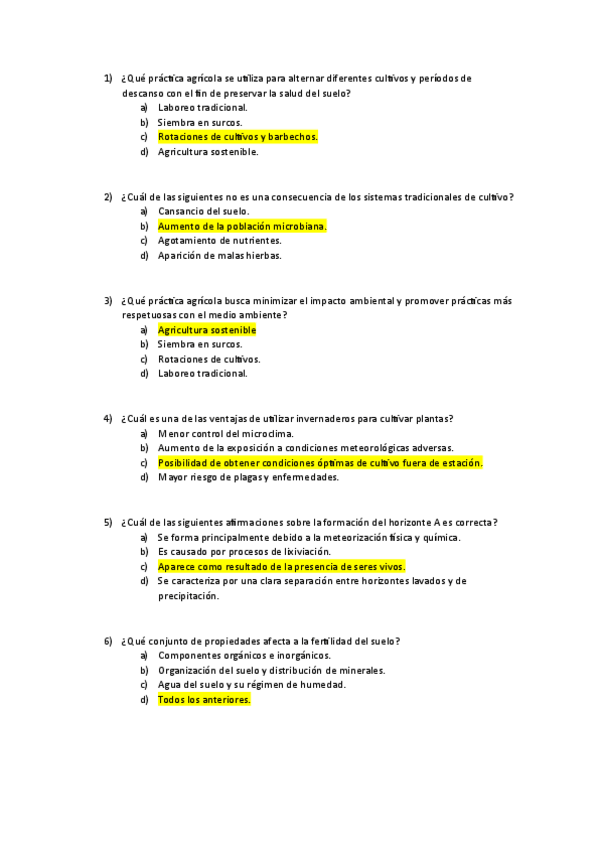 1) ¿Qué práctica agrícola se utiliza para alternar diferentes cultivos y períodos de descanso con el fin de preservar la salud del suelo?
a) Laboreo tradicional.
b) Siembra en surcos.
c) Rotaciones de cultivos y barbechos.
d) Agricultura sostenible.

2) ¿Cuál de las siguientes no es una consecuencia de los sistemas tradicionales de cultivo?
a) Cansancio del suelo.
b) Aumento de la población microbiana.
c) Agotamiento de nutrientes.
d) Aparición de malas hierbas.

3) ¿Qué práctica agrícola busca minimizar el impacto ambiental y promover prácticas más respetuosas con el medio ambiente?
a) Agricultura sostenible
b) Siembra en surcos.
c) Rotaciones de cultivos.
d) Laboreo tradicional.

4) ¿Cuál es una de las ventajas de utilizar invernaderos para cultivar plantas?
a) Menor control del microclima.
b) Aumento de la exposición a condiciones meteorológicas adversas.
c) Posibilidad de obtener condiciones óptimas de cultivo fuera de estación.
d) Mayor riesgo de plagas y enfermedades.

5) ¿Cuál de las siguientes afirmaciones sobre la formación del horizonte A es correcta?
a) Se forma principalmente debido a la meteorización física y química.
b) Es causado por procesos de lixiviación.
c) Aparece como resultado de la presencia de seres vivos.
d) Se caracteriza por una clara separación entre horizontes lavados y de precipitación.

6) ¿Qué conjunto de propiedades afecta a la fertilidad del suelo?
a) Componentes orgánicos e inorgánicos.
b) Organización del suelo y distribución de minerales.
c) Agua del suelo y su régimen de humedad.
d) Todos los anteriores.